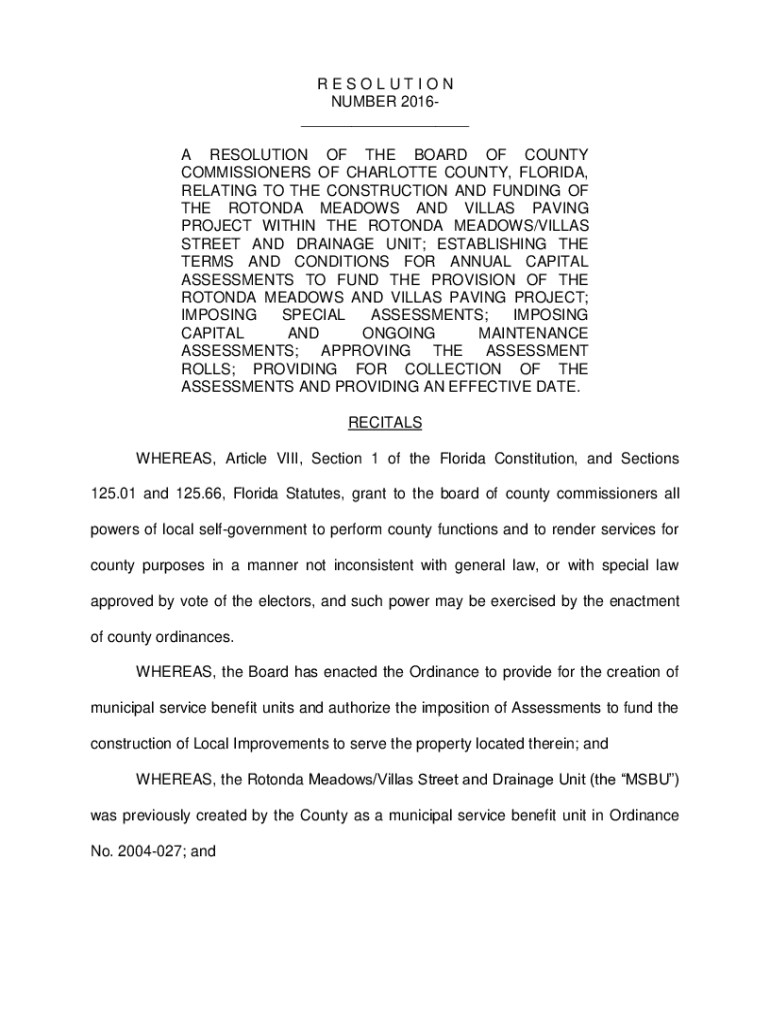 R E S O L U T I O N
NUMBER 2016-
____

A RESOLUTION OF THE BOARD OF COUNTY COMMISSIONERS OF CHARLOTTE COUNTY, FLORIDA, RELATING TO THE CONSTRUCTION AND FUNDING OF THE ROTONDA MEADOWS AND VILLAS PAVING PROJECT WITHIN THE ROTONDA MEADOWS/VILLAS STREET AND DRAINAGE UNIT; ESTABLISHING THE TERMS AND CONDITIONS FOR ANNUAL CAPITAL ASSESSMENTS TO FUND THE PROVISION OF THE ROTONDA MEADOWS AND VILLAS PAVING PROJECT; IMPOSING SPECIAL ASSESSMENTS; IMPOSING CAPITAL AND ONGOING MAINTENANCE ASSESSMENTS; APPROVING THE ASSESSMENT ROLLS; PROVIDING FOR COLLECTION OF THE ASSESSMENTS AND PROVIDING AN EFFECTIVE DATE.

RECITALS

WHEREAS, Article VIII, Section 1 of the Florida Constitution, and Sections 125.01 and 125.66, Florida Statutes, grant to the board of county commissioners all powers of local self-government to perform county functions and to render services for county purposes in a manner not inconsistent with general law, or with special law approved by vote of the electors, and such power may be exercised by the enactment of county ordinances.

WHEREAS, the Board has enacted the Ordinance to provide for the creation of municipal service benefit units and authorize the imposition of Assessments to fund the construction of Local Improvements to serve the property located therein; and

WHEREAS, the Rotonda Meadows/Villas Street and Drainage Unit (the "MSBU") was previously created by the County as a municipal service benefit unit in Ordinance No. 2004-027; and